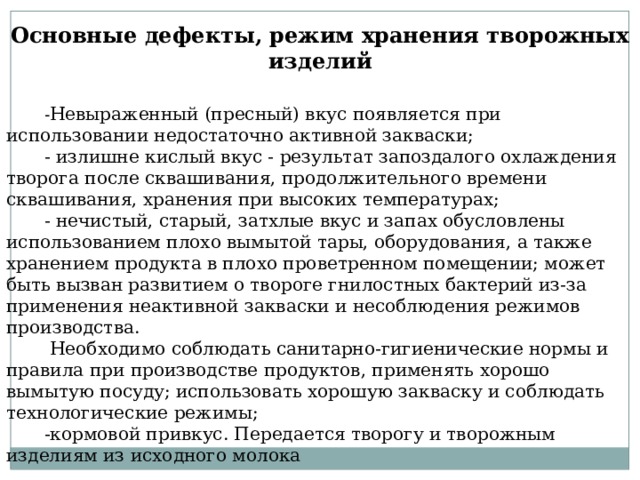 Основные дефекты, режим хранения творожных изделий

-Невыраженный (пресный) вкус появляется при использовании недостаточно активной закваски;

- излишне кислый вкус - результат запоздалого охлаждения творога после сквашивания, продолжительного времени сквашивания, хранения при высоких температурах;

- нечистый, старый, затхлые вкус и запах обусловлены использованием плохо вымытой тары, оборудования, а также хранением продукта в плохо проветренном помещении; может быть вызван развитием о твороге гнилостных бактерий из-за применения неактивной закваски и несоблюдения режимов производства.

Необходимо соблюдать санитарно-гигиенические нормы и правила при производстве продуктов, применять хорошо вымытую посуду; использовать хорошую закваску и соблюдать технологические режимы;

-кормовой привкус. Передается творогу и творожным изделиям из исходного молока